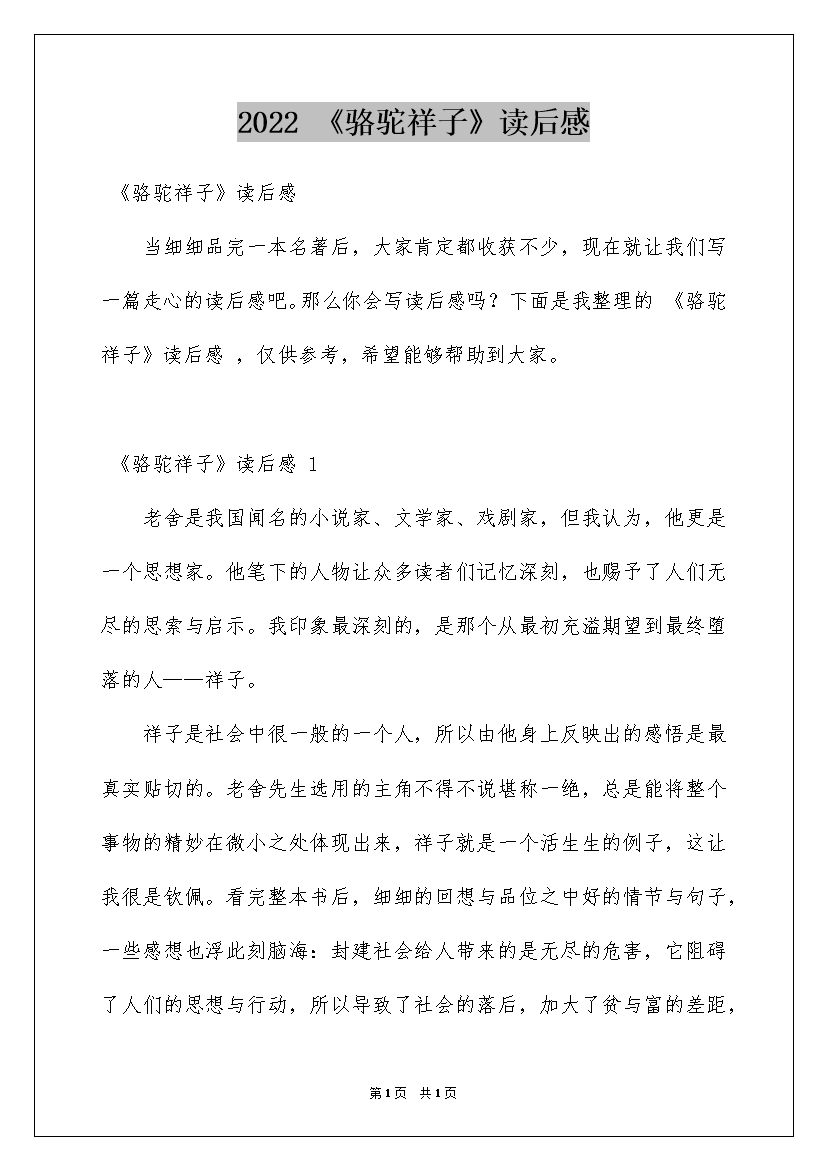 2022 《骆驼祥子》读后感

《骆驼祥子》读后感

当细细品完一本名著后，大家肯定都收获不少，现在就让我们写一篇走心的读后感吧。那么你会写读后感吗？下面是我整理的 《骆驼祥子》读后感 ，仅供参考，希望能够帮助到大家。

《骆驼祥子》读后感 1

老舍是我国闻名的小说家、文学家、戏剧家，但我认为，他更是一个思想家。他笔下的人物让众多读者们记忆深刻，也赐予了人们无尽的思索与启示。我印象最深刻的，是那个从最初充溢期望到最终堕落的人——祥子。

祥子是社会中很一般的一个人，所以由他身上反映出的感悟是最真实贴切的。老舍先生选用的主角不得不说堪称一绝，总是能将整个事物的精妙在微小之处体现出来，祥子就是一个活生生的例子，这让我很是钦佩。看完整本书后，细细的回想与品位之中好的情节与句子，一些感想也浮此刻脑海：封建社会给人带来的是无尽的危害，它阻碍了人们的思想与行动，所以导致了社会的落后，加大了贫与富的差距，

第1页 共1页